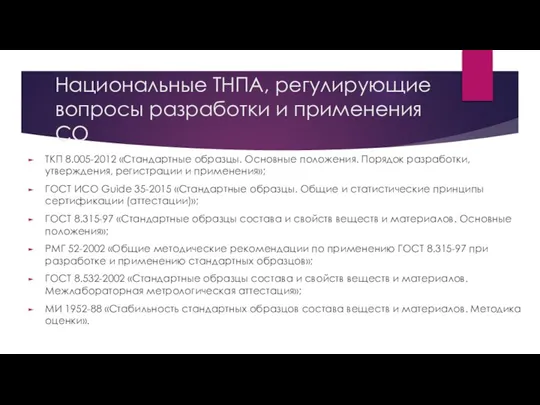 Национальные ТНПА, регулирующие вопросы разработки и применения СО

ТКП 8.005-2012 «Стандартные образцы. Основные положения. Порядок разработки, утверждения, регистрации и применения»;

ГОСТ ИСО Guide 35-2015 «Стандартные образцы. Общие и статистические принципы сертификации (аттестации)»;

ГОСТ 8.315-97 «Стандартные образцы состава и свойств веществ и материалов. Основные положения»;

РМГ 52-2002 «Общие методические рекомендации по применению ГОСТ 8.315-97 при разработке и применению стандартных образцов»;

ГОСТ 8.532-2002 «Стандартные образцы состава и свойств веществ и материалов. Межлабораторная метрологическая аттестация»;

МИ 1952-88 «Стабильность стандартных образцов состава веществ и материалов. Методика оценки».